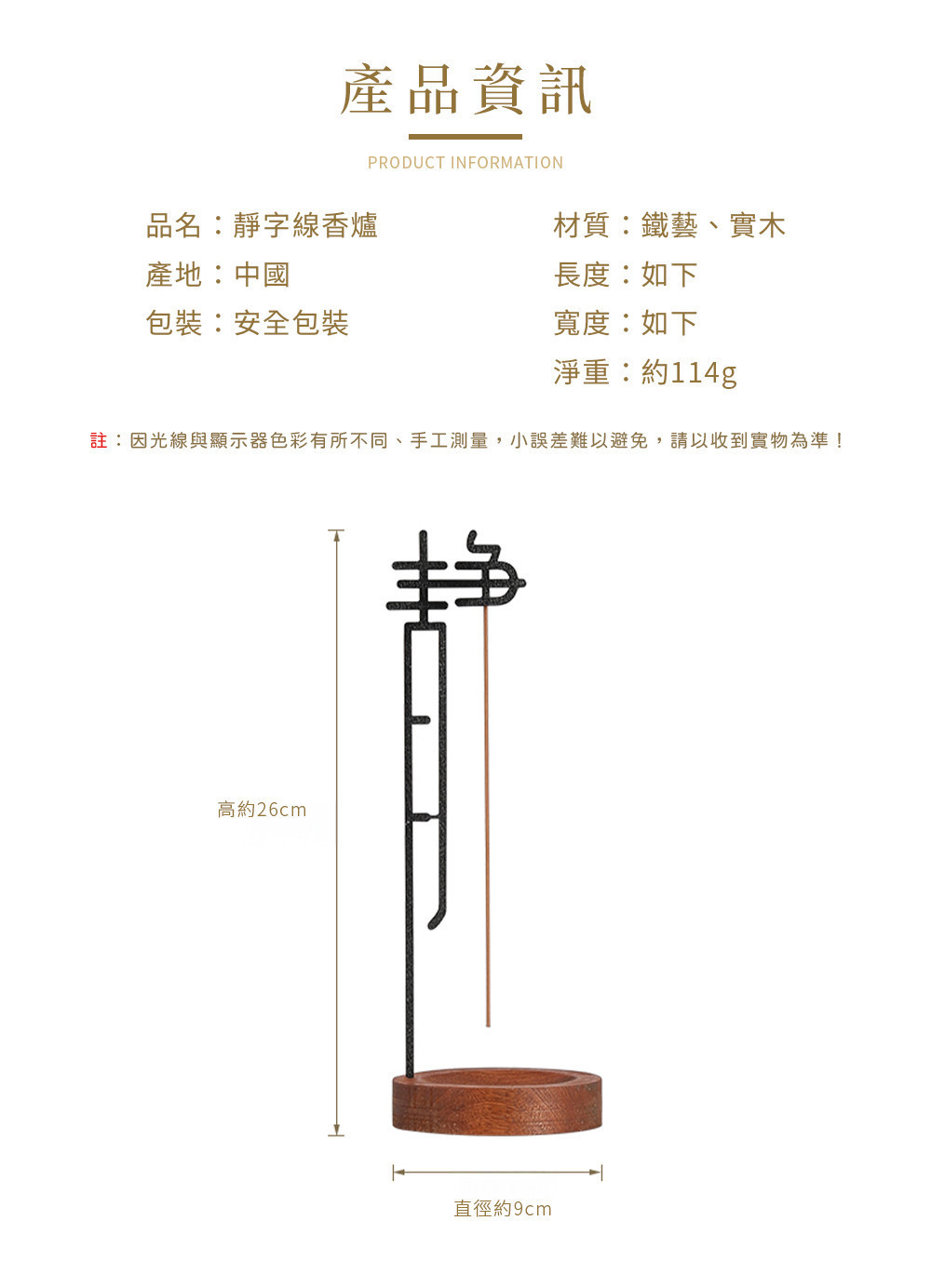 產品資訊

PRODUCT INFORMATION

品名：靜字線香爐
產地：中國
包裝：安全包裝

材質：鐵藝、實木
長度：如下
寬度：如下
淨重：約114g

註：因光線與顯示器色彩有所不同、手工測量，小誤差難以避免，請以收到實物為準！

高約26cm

直徑約9cm